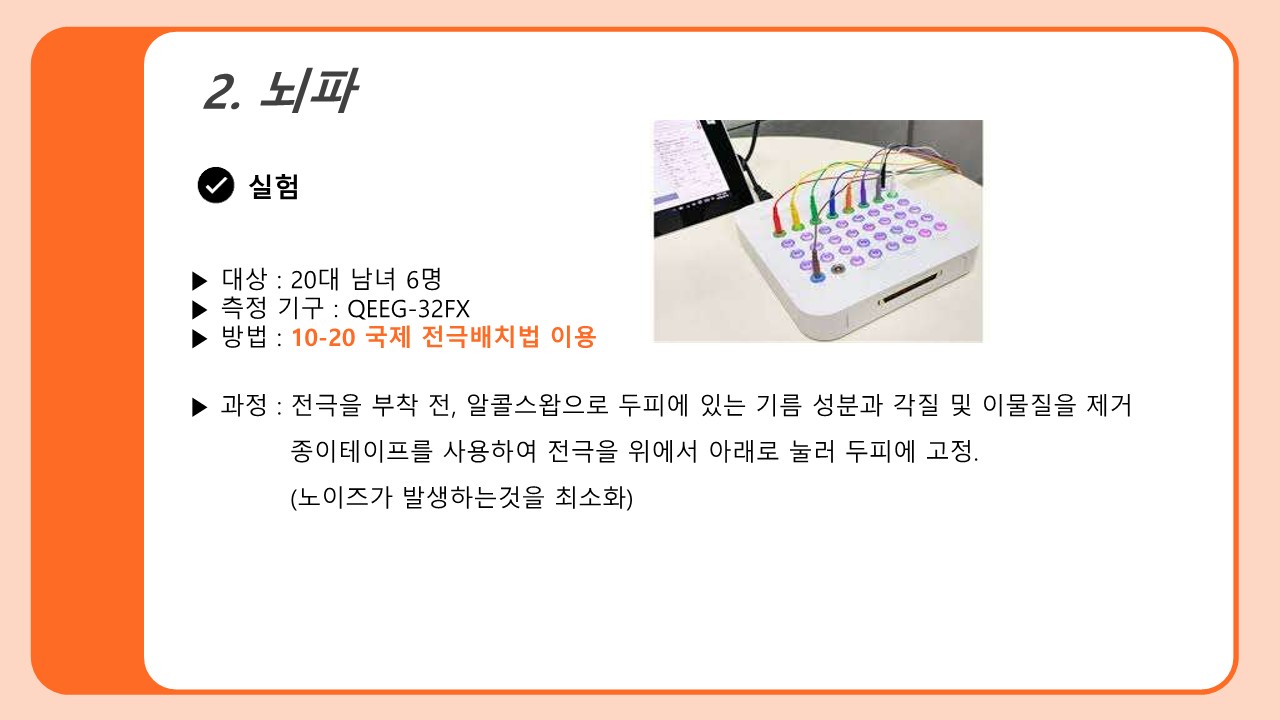 2. 뇌파

실험

▶ 대상 : 20대 남녀 6명
▶ 측정 기구 : QEEG-32FX
▶ 방법 : 10-20 국제 전극배치법 이용

▶ 과정 : 전극을 부착 전, 알콜스왑으로 두피에 있는 기름 성분과 각질 및 이물질을 제거
종이테이프를 사용하여 전극을 위에서 아래로 눌러 두피에 고정.
(노이즈가 발생하는것을 최소화)